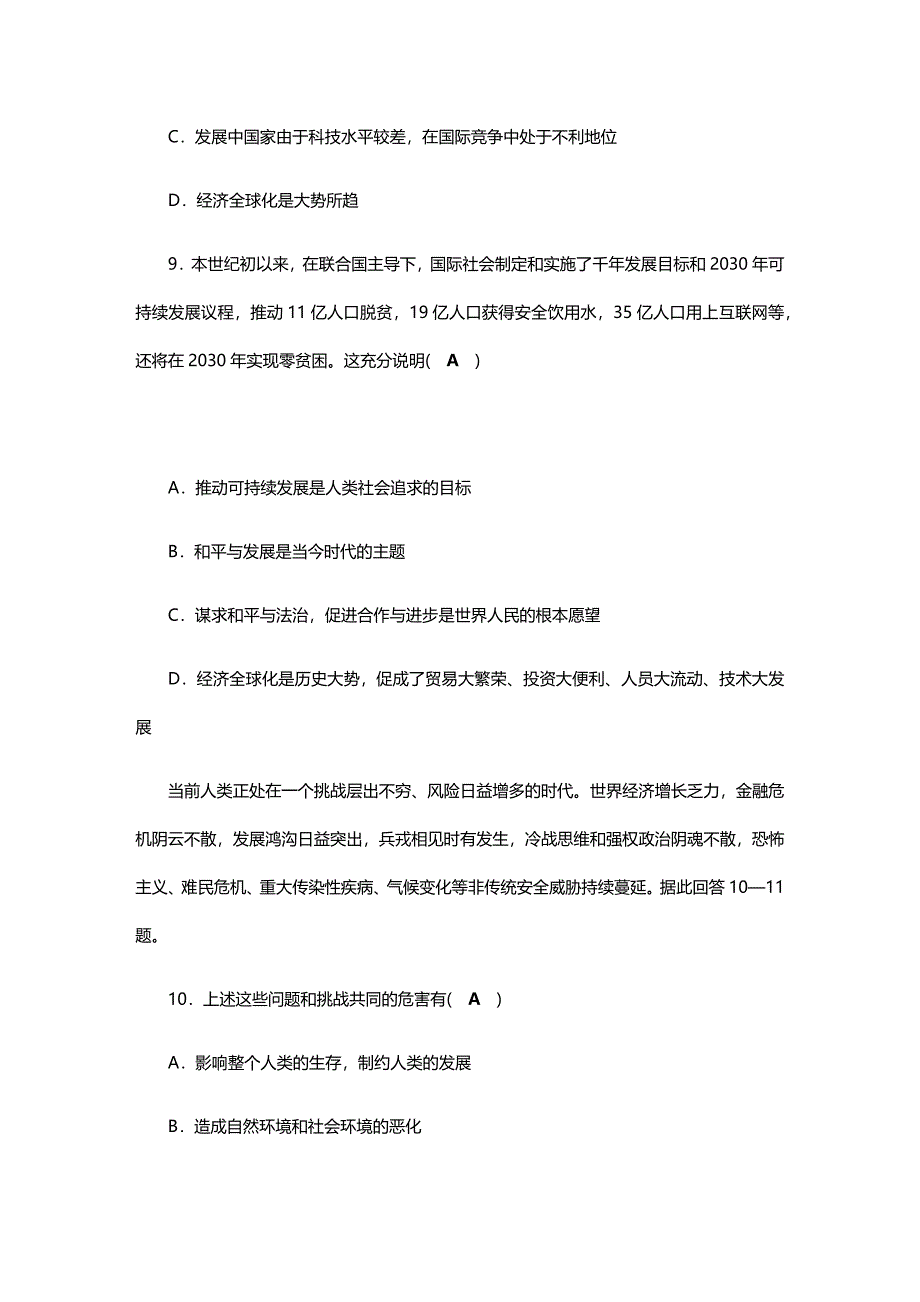 C．发展中国家由于科技水平较差，在国际竞争中处于不利地位

D．经济全球化是大势所趋

9．本世纪初以来，在联合国主导下，国际社会制定和实施了千年发展目标和 2030 年可持续发展议程，推动 11 亿人口脱贫，19 亿人口获得安全饮用水，35 亿人口用上互联网等，还将在 2030 年实现零贫困。这充分说明(　A　)

A．推动可持续发展是人类社会追求的目标

B．和平与发展是当今时代的主题

C．谋求和平与法治，促进合作与进步是世界人民的根本愿望

D．经济全球化是历史大势，促成了贸易大繁荣、投资大便利、人员大流动、技术大发展

当前人类正处在一个挑战层出不穷、风险日益增多的时代。世界经济增长乏力，金融危机阴云不散，发展鸿沟日益突出，兵戎相见时有发生，冷战思维和强权政治阴魂不散，恐怖主义、难民危机、重大传染性疾病、气候变化等非传统安全威胁持续蔓延。据此回答 10—11 题。

10．上述这些问题和挑战共同的危害有(　A　)

A．影响整个人类的生存，制约人类的发展

B．造成自然环境和社会环境的恶化